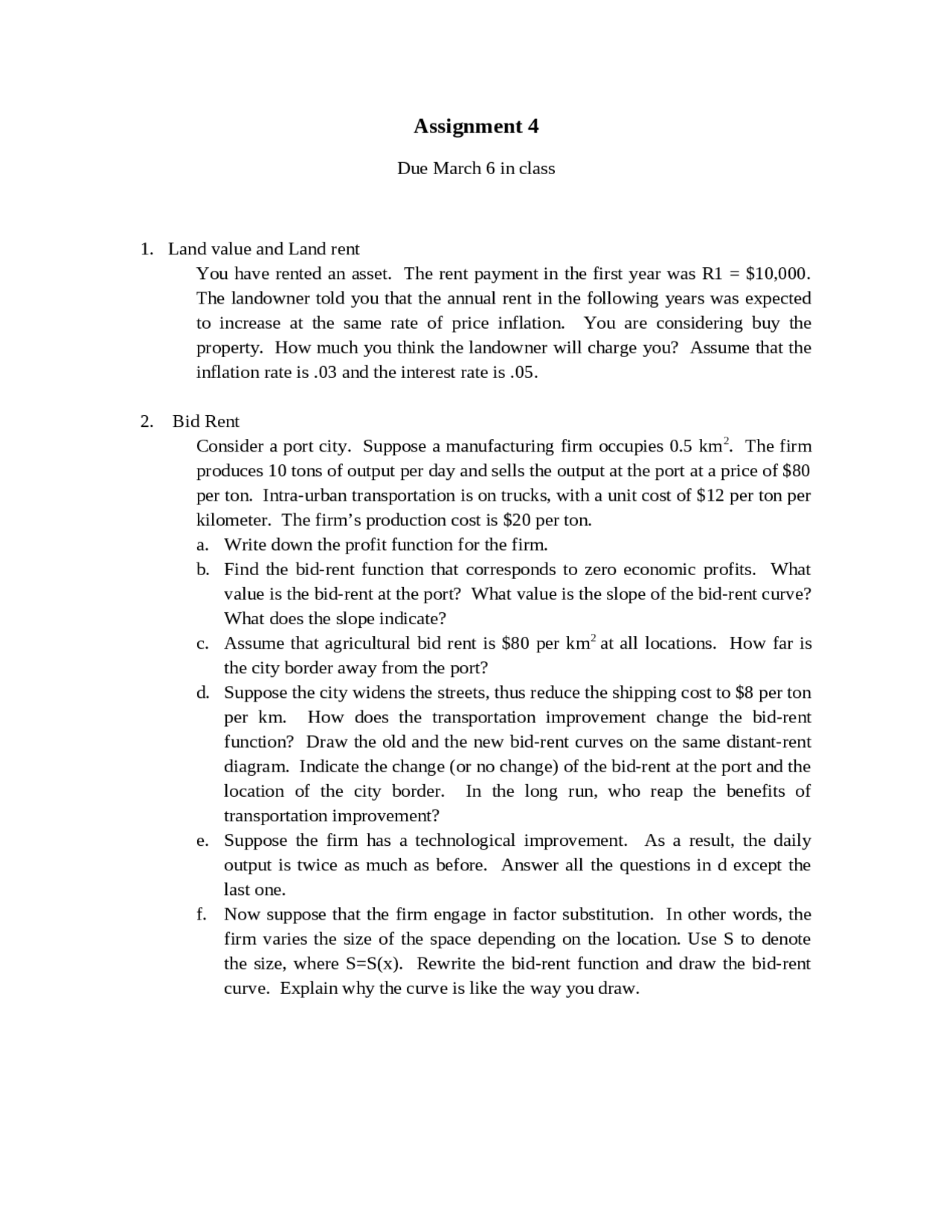 Assignment 4

Due March 6 in class

1. Land value and Land rent

You have rented an asset. The rent payment in the first year was R1 = $10,000. The landowner told you that the annual rent in the following years was expected to increase at the same rate of price inflation. You are considering buy the property. How much you think the landowner will charge you? Assume that the inflation rate is .03 and the interest rate is .05.

2. Bid Rent

Consider a port city. Suppose a manufacturing firm occupies 0.5 $km^2$. The firm produces 10 tons of output per day and sells the output at the port at a price of $80 per ton. Intra-urban transportation is on trucks, with a unit cost of $12 per ton per kilometer. The firm's production cost is $20 per ton.

a. Write down the profit function for the firm.

b. Find the bid-rent function that corresponds to zero economic profits. What value is the bid-rent at the port? What value is the slope of the bid-rent curve? What does the slope indicate?

c. Assume that agricultural bid rent is $80 per $km^2$ at all locations. How far is the city border away from the port?

d. Suppose the city widens the streets, thus reduce the shipping cost to $8 per ton per km. How does the transportation improvement change the bid-rent function? Draw the old and the new bid-rent curves on the same distant-rent diagram. Indicate the change (or no change) of the bid-rent at the port and the location of the city border. In the long run, who reap the benefits of transportation improvement?

e. Suppose the firm has a technological improvement. As a result, the daily output is twice as much as before. Answer all the questions in d except the last one.

f. Now suppose that the firm engage in factor substitution. In other words, the firm varies the size of the space depending on the location. Use S to denote the size, where S=S(x). Rewrite the bid-rent function and draw the bid-rent curve. Explain why the curve is like the way you draw.